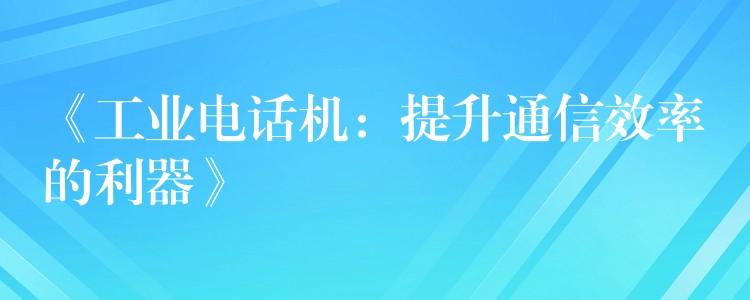 《工业电话机：提升通信效率的利器》